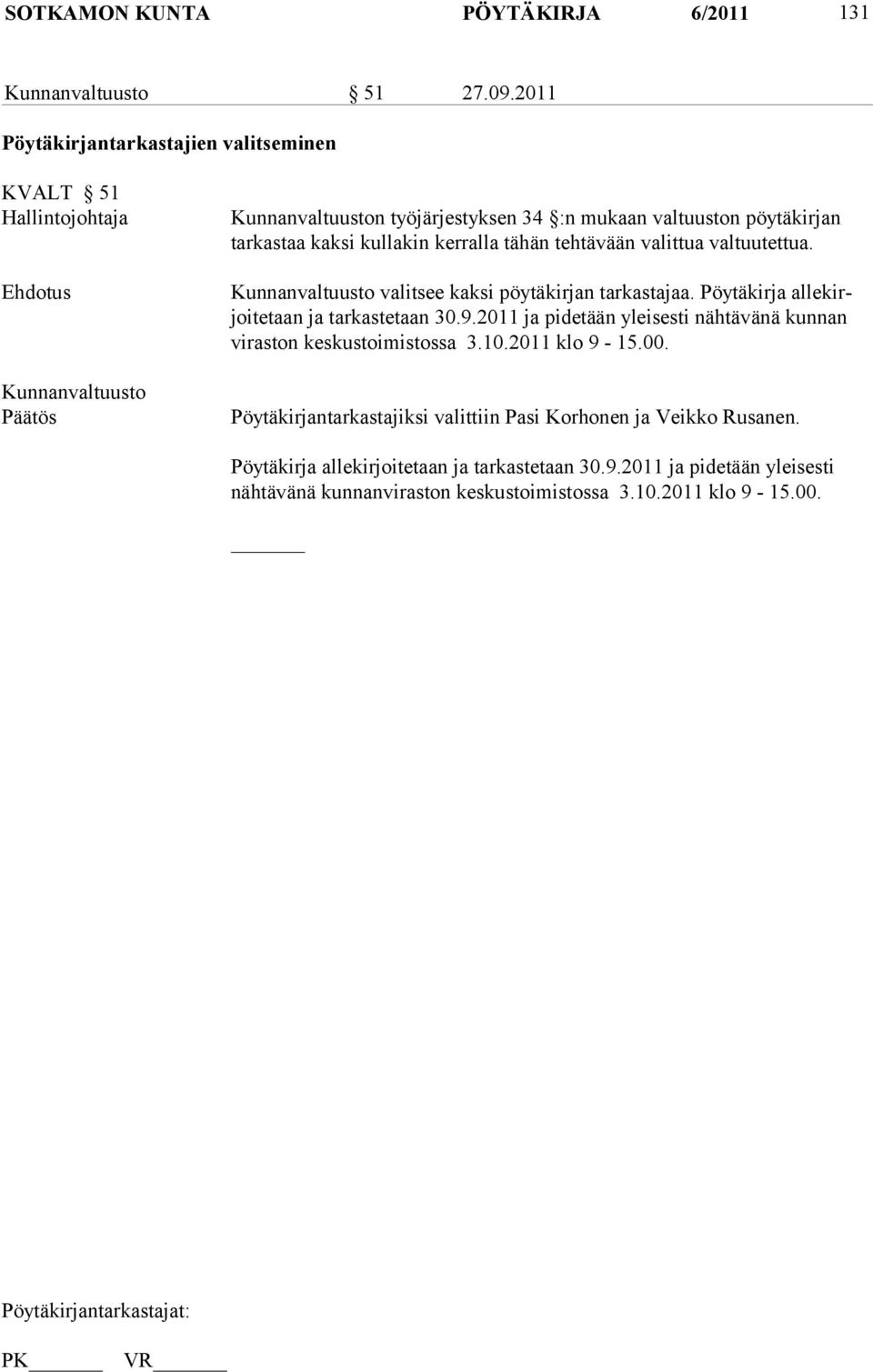 SOTKAMON KUNTA PÖYTÄKIRJA 6/2011 131

Kunnanvaltuusto § 51 27.09.2011

Pöytäkirjantarkastajien valitseminen

KVALT § 51

Hallintojohtaja

Kunnanvaltuuston työjärjestyksen 34 §:n mukaan valtuuston pöytäkirjan tarkastaa kaksi kullakin kerralla tähän tehtävään valittua valtuutettua.

Ehdotus

Kunnanvaltuusto valitsee kaksi pöytäkirjan tarkastajaa. Pöytäkirja allekirjoitetaan ja tarkastetaan 30.9.2011 ja pidetään yleisesti nähtävänä kunnan viraston keskustoimistossa 3.10.2011 klo 9 - 15.00.

Kunnanvaltuusto
Päätös

Pöytäkirjantarkastajiksi valittiin Pasi Korhonen ja Veikko Rusanen.

Pöytäkirja allekirjoitetaan ja tarkastetaan 30.9.2011 ja pidetään yleisesti nähtävänä kunnanviraston keskustoimistossa 3.10.2011 klo 9 - 15.00.

Pöytäkirjantarkastajat:

PK VR